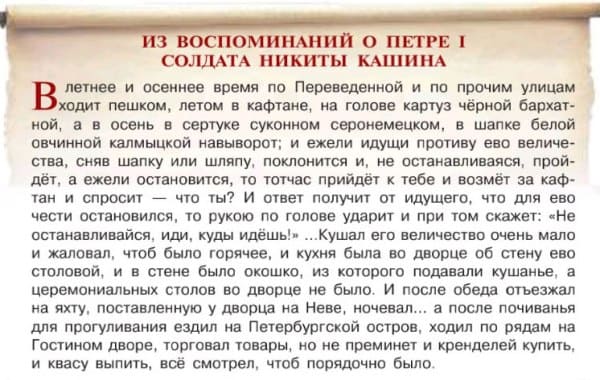 ИЗ ВОСПОМИНАНИЙ О ПЕТРЕ I
СОЛДАТА НИКИТЫ КАШИНА

В летнее и осеннее время по Переведенной и по прочим улицам ходит пешком, летом в кафтане, на голове картуз чёрной бархатной, а в осень в сертуке суконном серонемецком, в шапке белой овчинной калмыцкой навыворот; и ежели идущи противу ево величества, сняв шапку или шляпу, поклонится и, не останавливаяся, пройдёт, а ежели остановится, то тотчас прийдёт к тебе и возмёт за кафтан и спросит — что ты? И ответ получит от идущего, что для ево чести остановился, то рукою по голове ударит и при том скажет: «Не останавливайся, иди, куды идёшь!» ...Кушал его величество очень мало и жаловал, чтоб было горячее, и кухня была во дворце об стену ево столовой, и в стене было окошко, из которого подавали кушанье, а церемониальных столов во дворце не было. И после обеда отъезжал на яхту, поставленную у дворца на Неве, ночевал... а после почиванья для прогуливания ездил на Петербургской остров, ходил по рядам на Гостином дворе, торговал товары, но не преминет и кренделей купить, и квасу выпить, всё смотрел, чтоб порядочно было.